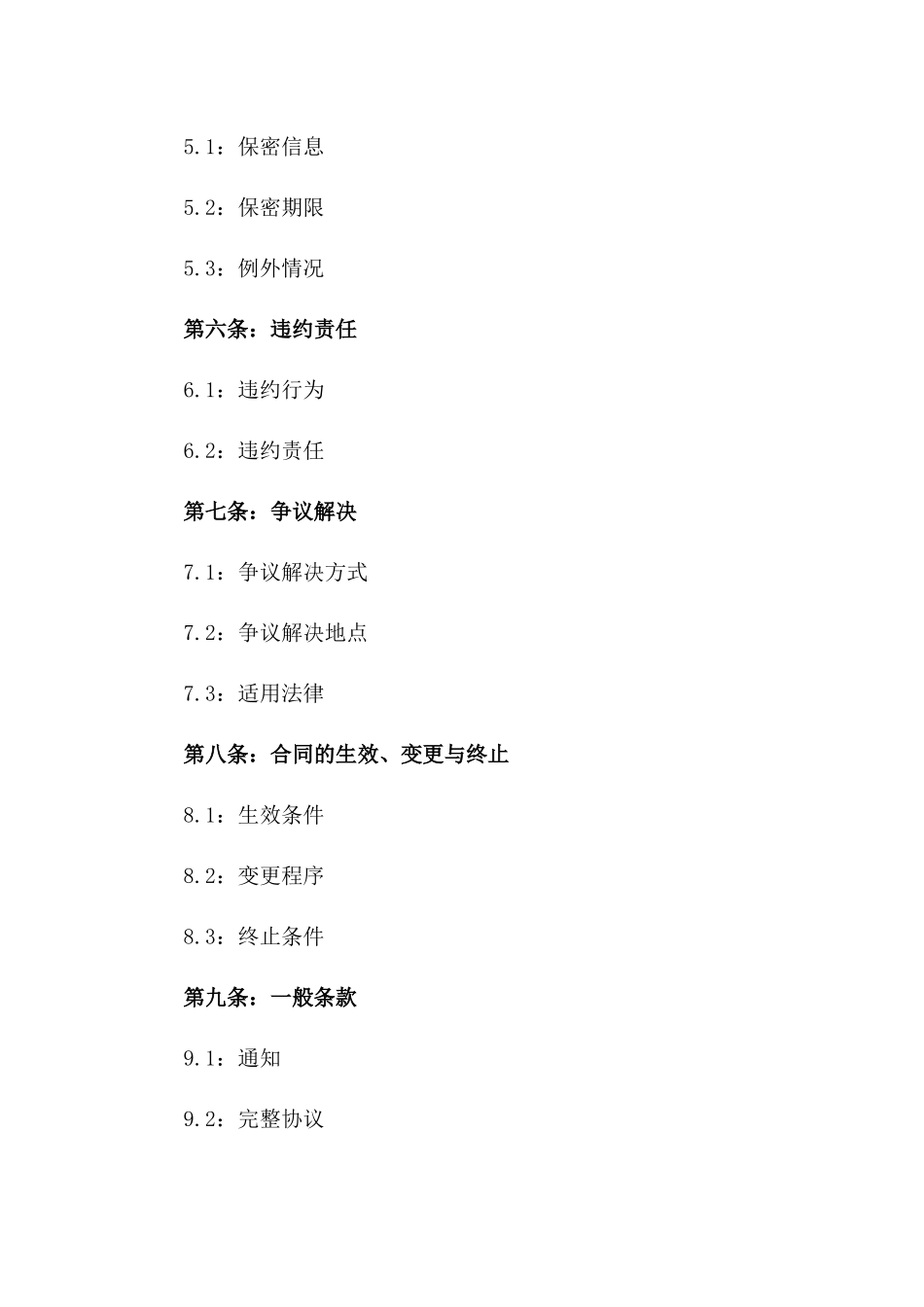 5.1：保密信息

5.2：保密期限

5.3：例外情况

第六条：违约责任

6.1：违约行为

6.2：违约责任

第七条：争议解决

7.1：争议解决方式

7.2：争议解决地点

7.3：适用法律

第八条：合同的生效、变更与终止

8.1：生效条件

8.2：变更程序

8.3：终止条件

第九条：一般条款

9.1：通知

9.2：完整协议